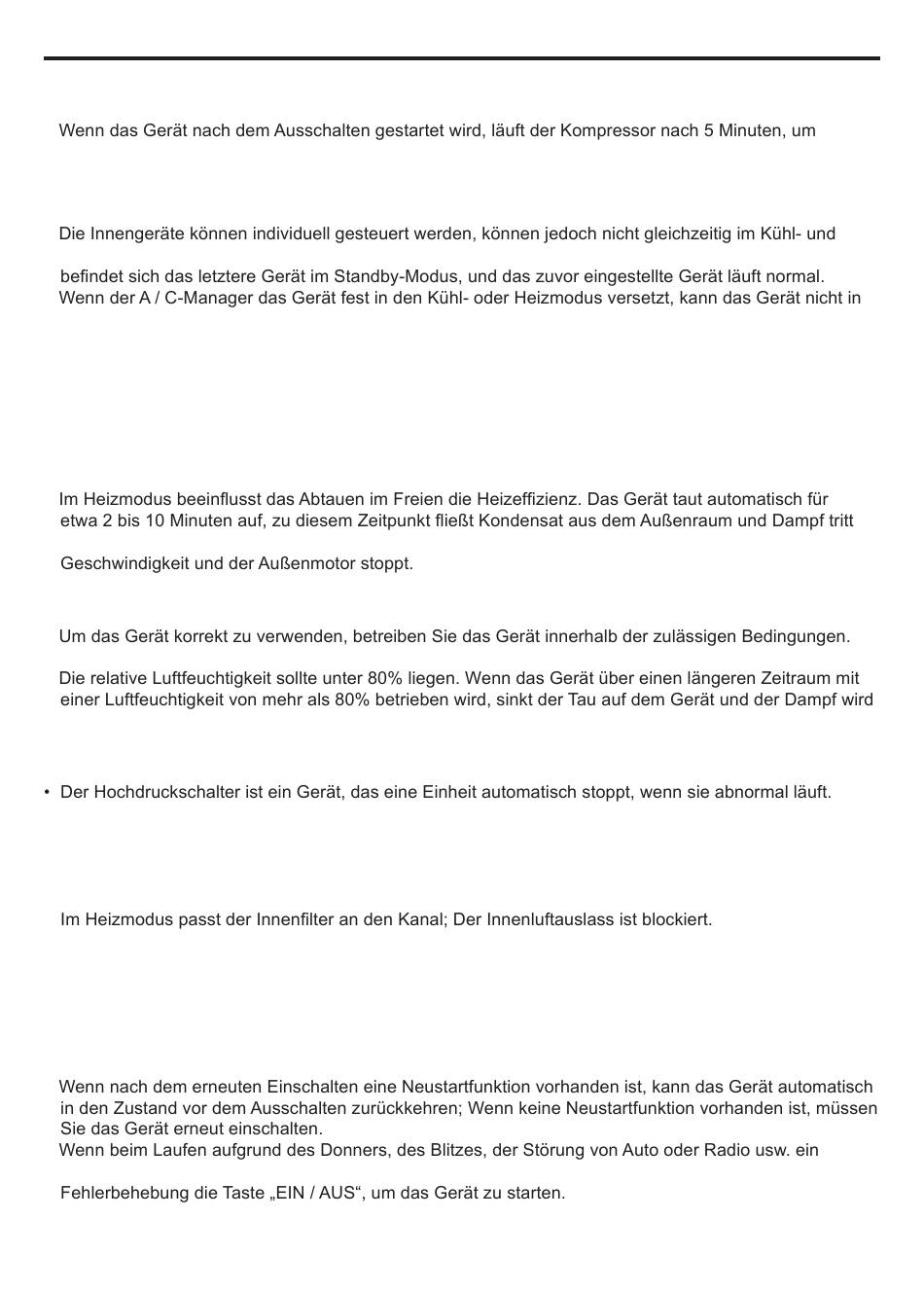 Wenn das Gerät nach dem Ausschalten gestartet wird, läuft der Kompressor nach 5 Minuten, um

Die Innengeräte können individuell gesteuert werden, können jedoch nicht gleichzeitig im Kühl- und

befindet sich das letztere Gerät im Standby-Modus, und das zuvor eingestellte Gerät läuft normal.
Wenn der A / C-Manager das Gerät fest in den Kühl- oder Heizmodus versetzt, kann das Gerät nicht in

Im Heizmodus beeinflusst das Abtauen im Freien die Heizeffizienz. Das Gerät taut automatisch für etwa 2 bis 10 Minuten auf, zu diesem Zeitpunkt fließt Kondensat aus dem Außenraum und Dampf tritt

Geschwindigkeit und der Außenmotor stoppt.

Um das Gerät korrekt zu verwenden, betreiben Sie das Gerät innerhalb der zulässigen Bedingungen.

Die relative Luftfeuchtigkeit sollte unter 80% liegen. Wenn das Gerät über einen längeren Zeitraum mit einer Luftfeuchtigkeit von mehr als 80% betrieben wird, sinkt der Tau auf dem Gerät und der Dampf wird

• Der Hochdruckschalter ist ein Gerät, das eine Einheit automatisch stoppt, wenn sie abnormal läuft.

Im Heizmodus passt der Innenfilter an den Kanal; Der Innenluftauslass ist blockiert.

Wenn nach dem erneuten Einschalten eine Neustartfunktion vorhanden ist, kann das Gerät automatisch in den Zustand vor dem Ausschalten zurückkehren; Wenn keine Neustartfunktion vorhanden ist, müssen Sie das Gerät erneut einschalten.
Wenn beim Laufen aufgrund des Donners, des Blitzes, der Störung von Auto oder Radio usw. ein

Fehlerbehebung die Taste „EIN / AUS“, um das Gerät zu starten.